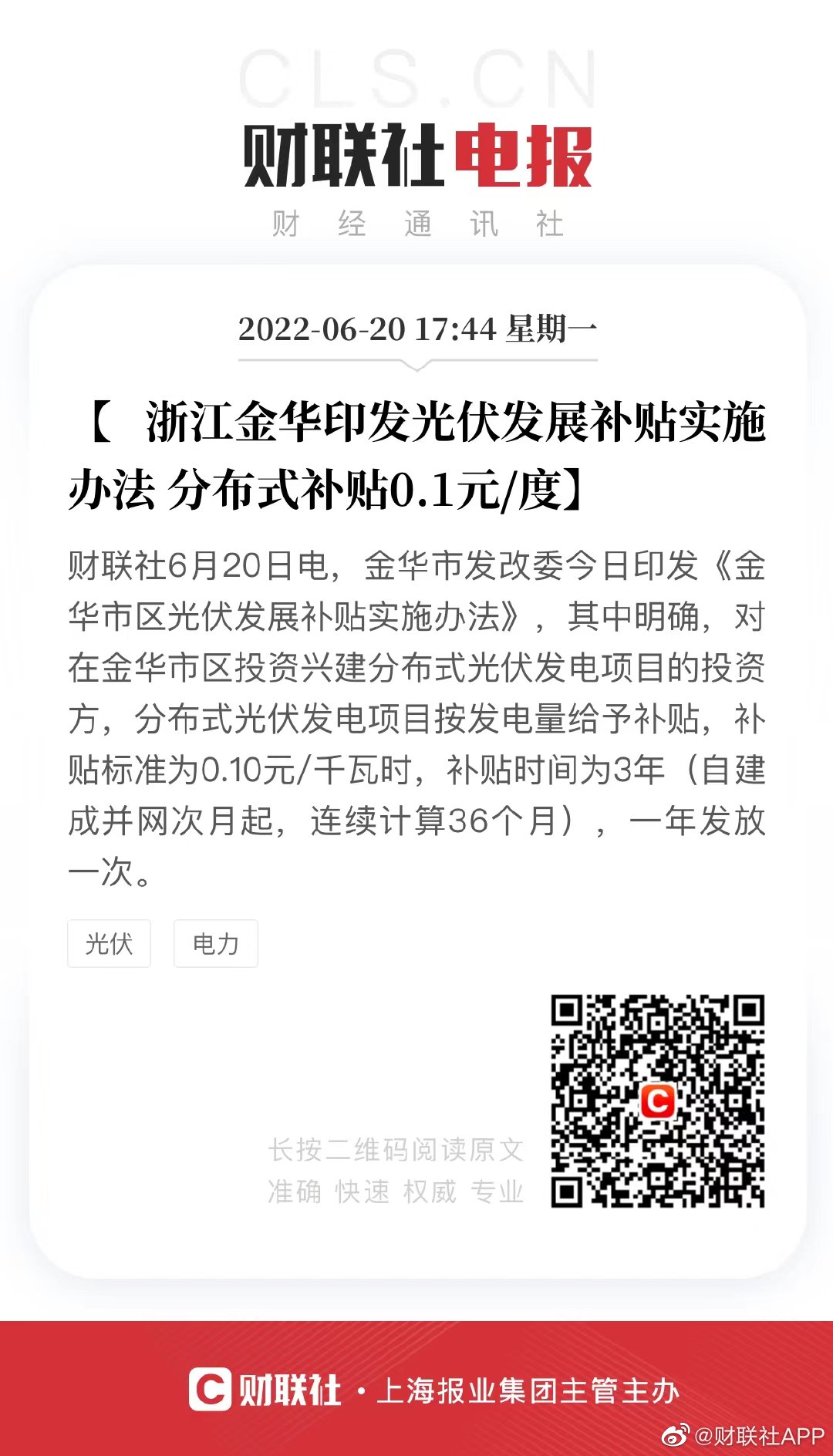 CLS.CN

财联社电报

财 经 通 讯 社

2022-06-20 17:44 星期一

【 浙江金华印发光伏发展补贴实施办法 分布式补贴0.1元/度】

财联社6月20日电，金华市发改委今日印发《金华市区光伏发展补贴实施办法》，其中明确，对在金华市区投资兴建分布式光伏发电项目的投资方，分布式光伏发电项目按发电量给予补贴，补贴标准为0.10元/千瓦时，补贴时间为3年（自建成并网次月起，连续计算36个月），一年发放一次。

光伏 电力

长按二维码阅读原文
准确 快速 权威 专业

C

财联社 · 上海报业集团主管主办

@财联社APP